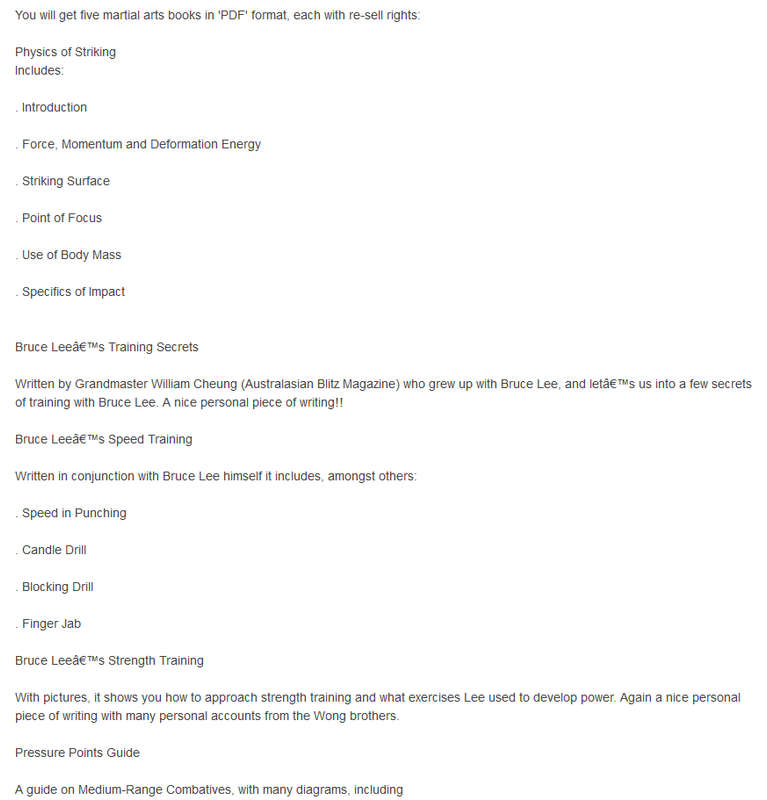 You will get five martial arts books in 'PDF' format, each with re-sell rights:

Physics of Striking
Includes:

. Introduction

. Force, Momentum and Deformation Energy

. Striking Surface

. Point of Focus

. Use of Body Mass

. Specifics of Impact

Bruce Leeâ€™s Training Secrets

Written by Grandmaster William Cheung (Australasian Blitz Magazine) who grew up with Bruce Lee, and letâ€™s us into a few secrets of training with Bruce Lee. A nice personal piece of writing!!

Bruce Leeâ€™s Speed Training

Written in conjunction with Bruce Lee himself it includes, amongst others:

. Speed in Punching

. Candle Drill

. Blocking Drill

. Finger Jab

Bruce Leeâ€™s Strength Training

With pictures, it shows you how to approach strength training and what exercises Lee used to develop power. Again a nice personal piece of writing with many personal accounts from the Wong brothers.

Pressure Points Guide

A guide on Medium-Range Combatives, with many diagrams, including